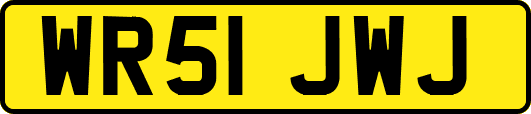 WR51 JWJ